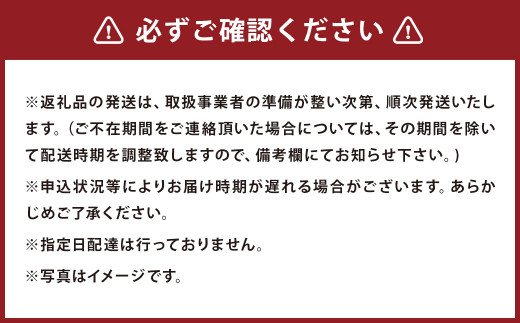 必ずご確認ください

※返礼品の発送は、取扱事業者の準備が整い次第、順次発送いたします。（ご不在期間をご連絡頂いた場合については、その期間を除いて配送時期を調整致しますので、備考欄にてお知らせ下さい。）

※申込状況等によりお届け時期が遅れる場合がございます。あらかじめご了承ください。

※指定日配達は行っておりません。

※写真はイメージです。